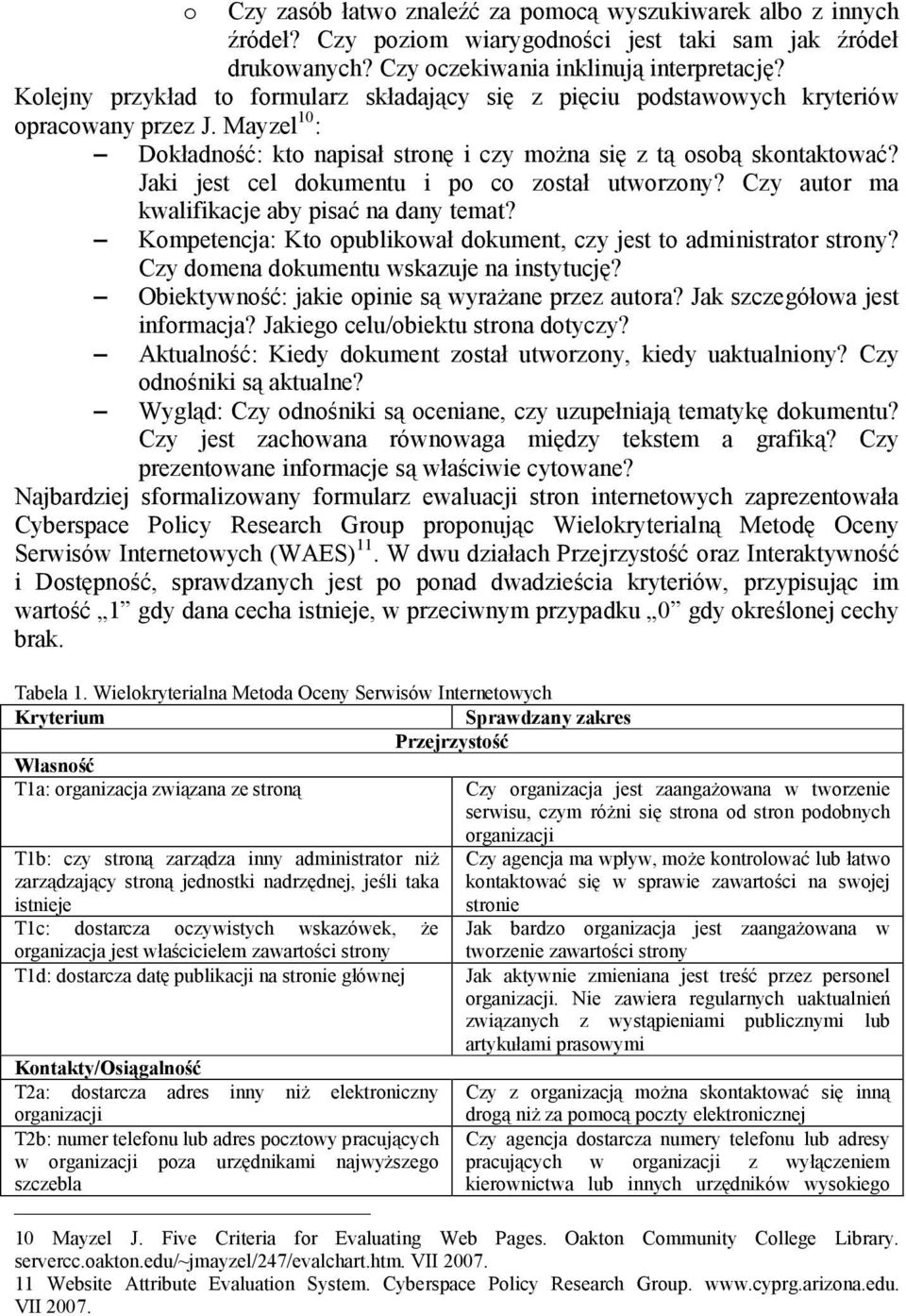 o Czy zasób łatwo znaleźć za pomocą wyszukiwarek albo z innych źródeł? Czy poziom wiarygodności jest taki sam jak źródeł drukowanych? Czy oczekiwania inklinują interpretację?

Kolejny przykład to formularz składający się z pięciu podstawowych kryteriów opracowany przez J. Mayzel$^{10}$:

– Dokładność: kto napisał stronę i czy można się z tą osobą skontaktować? Jaki jest cel dokumentu i po co został utworzony? Czy autor ma kwalifikacje aby pisać na dany temat?

– Kompetencja: Kto opublikował dokument, czy jest to administrator strony? Czy domena dokumentu wskazuje na instytucję?

– Obiektywność: jakie opinie są wyrażane przez autora? Jak szczegółowa jest informacja? Jakiego celu/obiektu strona dotyczy?

– Aktualność: Kiedy dokument został utworzony, kiedy uaktualniony? Czy odnośniki są aktualne?

– Wygląd: Czy odnośniki są oceniane, czy uzupełniają tematykę dokumentu? Czy jest zachowana równowaga między tekstem a grafiką? Czy prezentowane informacje są właściwie cytowane?

Najbardziej sformalizowany formularz ewaluacji stron internetowych zaprezentowała Cyberspace Policy Research Group proponując Wielokryterialną Metodę Oceny Serwisów Internetowych (WAES)$^{11}$. W dwu działach Przejrzystość oraz Interaktywność i Dostępność, sprawdzanych jest po ponad dwadzieścia kryteriów, przypisując im wartość „1” gdy dana cecha istnieje, w przeciwnym przypadku „0” gdy określonej cechy brak.

Tabela 1. Wielokryterialna Metoda Oceny Serwisów Internetowych

| Kryterium | Sprawdzany zakres |
|---|---|
| Przejrzystość | |
| Własność | |
| T1a: organizacja związana ze stroną | Czy organizacja jest zaangażowana w tworzenie serwisu, czym różni się strona od stron podobnych organizacji |
| T1b: czy stroną zarządza inny administrator niż zarządzający stroną jednostki nadrzędnej, jeśli taka istnieje | Czy agencja ma wpływ, może kontrolować lub łatwo kontaktować się w sprawie zawartości na swojej stronie |
| T1c: dostarcza oczywistych wskazówek, że organizacja jest właścicielem zawartości strony | Jak bardzo organizacja jest zaangażowana w tworzenie zawartości strony |
| T1d: dostarcza datę publikacji na stronie głównej | Jak aktywnie zmieniana jest treść przez personel organizacji. Nie zawiera regularnych uaktualnień związanych z wystąpieniami publicznymi lub artykułami prasowymi |
| Kontakty/Osiągalność | |
| T2a: dostarcza adres inny niż elektroniczny organizacji | Czy z organizacją można skontaktować się inną drogą niż za pomocą poczty elektronicznej |
| T2b: numer telefonu lub adres pocztowy pracujących w organizacji poza urzędnikami najwyższego szczebla | Czy agencja dostarcza numery telefonu lub adresy pracujących w organizacji z wyłączeniem kierownictwa lub innych urzędników wysokiego |

10 Mayzel J. Five Criteria for Evaluating Web Pages. Oakton Community College Library. servercc.oakton.edu/~jmayzel/247/evalchart.htm. VII 2007.
11 Website Attribute Evaluation System. Cyberspace Policy Research Group. www.cyprg.arizona.edu. VII 2007.